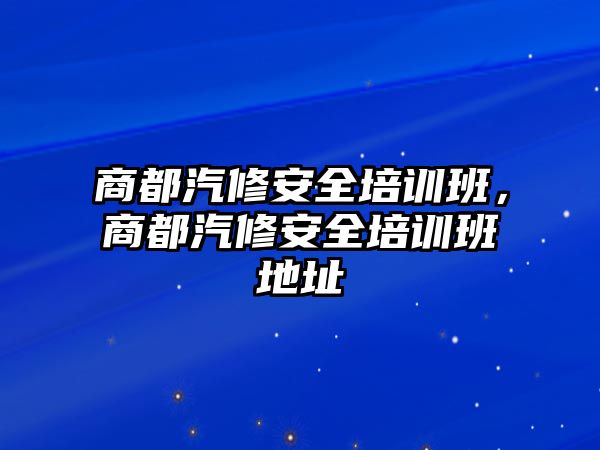 商都汽修安全培训班，商都汽修安全培训班地址